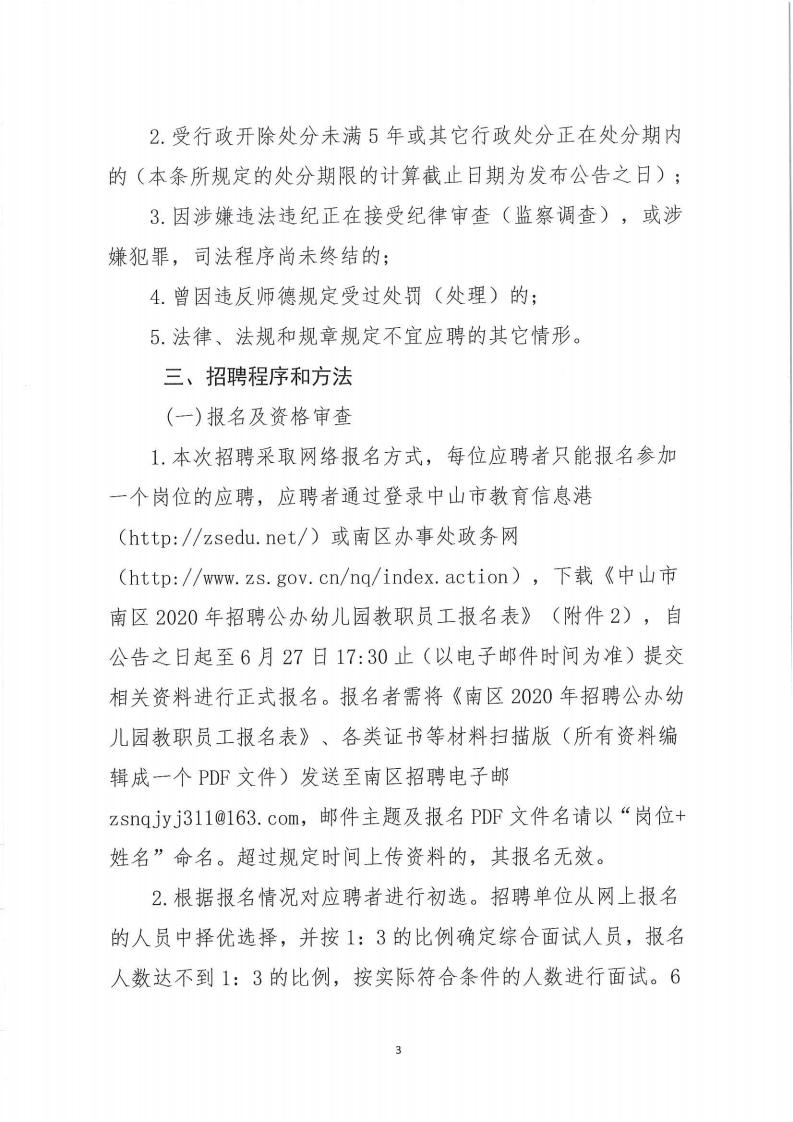 2.受行政开除处分未满5年或其它行政处分正在处分期内的（本条所规定的处分期限的计算截止日期为发布公告之日）；

3.因涉嫌违法违纪正在接受纪律审查（监察调查），或涉嫌犯罪，司法程序尚未终结的；

4.曾因违反师德规定受过处罚（处理）的；

5.法律、法规和规章规定不宜应聘的其它情形。

三、招聘程序和方法

(一)报名及资格审查

1.本次招聘采取网络报名方式，每位应聘者只能报名参加一个岗位的应聘，应聘者通过登录中山市教育信息港（http://zsedu.net/）或南区办事处政务网（http://www.zs.gov.cn/nq/index.action），下载《中山市南区2020年招聘公办幼儿园教职员工报名表》（附件2），自公告之日起至6月27日17:30止（以电子邮件时间为准）提交相关资料进行正式报名。报名者需将《南区2020年招聘公办幼儿园教职员工报名表》、各类证书等材料扫描版（所有资料编辑成一个PDF文件）发送至南区招聘电子邮zsnqjyj311@163.com，邮件主题及报名PDF文件名请以“岗位+姓名”命名。超过规定时间上传资料的，其报名无效。

2.根据报名情况对应聘者进行初选。招聘单位从网上报名的人员中择优选择，并按1：3的比例确定综合面试人员，报名人数达不到1：3的比例，按实际符合条件的人数进行面试。6

3